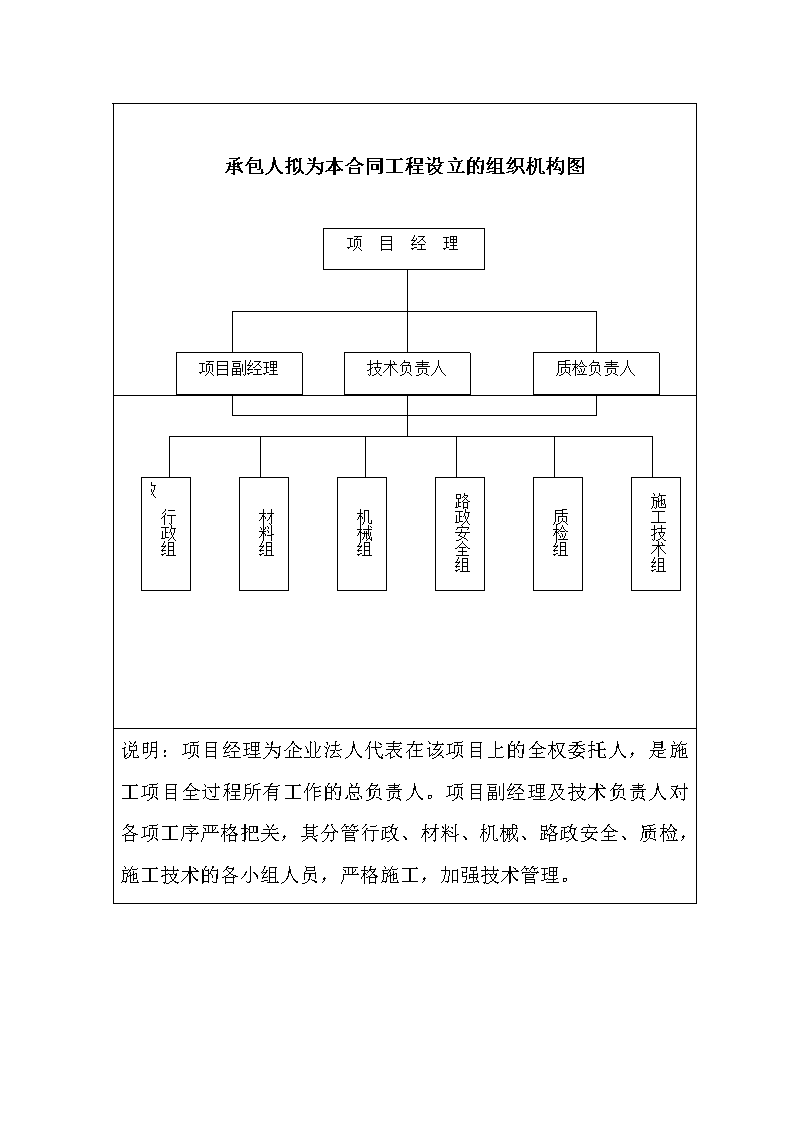 承包人拟为本合同工程设立的组织机构图

项 目 经 理

项目副经理

技术负责人

质检负责人

行政组

材料组

机械组

路政安全组

质检组

施工技术组

说明：项目经理为企业法人代表在该项目上的全权委托人，是施工项目全过程所有工作的总负责人。项目副经理及技术负责人对各项工序严格把关，其分管行政、材料、机械、路政安全、质检，施工技术的各小组人员，严格施工，加强技术管理。